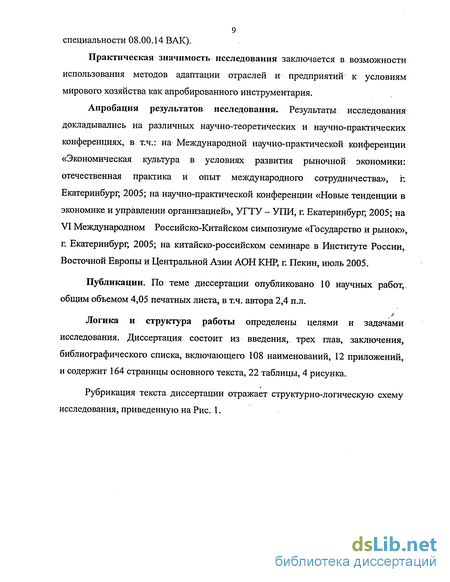 9

специальности 08.00.14 ВАК).

Практическая значимость исследования заключается в возможности использования методов адаптации отраслей и предприятий к условиям мирового хозяйства как апробированного инструментария.

Апробация результатов исследования. Результаты исследования докладывались на различных научно-теоретических и научно-практических конференциях, в т.ч.: на Международной научно-практической конференции «Экономическая культура в условиях развития рыночной экономики: отечественная практика и опыт международного сотрудничества», г. Екатеринбург, 2005; на научно-практической конференции «Новые тенденции в экономике и управлении организацией», УГТУ – УПИ, г. Екатеринбург, 2005; на VI Международном Российско-Китайском симпозиуме «Государство и рынок», г. Екатеринбург, 2005; на китайско-российском семинаре в Институте России, Восточной Европы и Центральной Азии АОН КНР, г. Пекин, июль 2005.

Публикации. По теме диссертации опубликовано 10 научных работ, общим объемом 4,05 печатных листа, в т.ч. автора 2,4 п.л.

Логика и структура работы определены целями и задачами исследования. Диссертация состоит из введения, трех глав, заключения, библиографического списка, включающего 108 наименований, 12 приложений, и содержит 164 страницы основного текста, 22 таблицы, 4 рисунка.

Рубрикация текста диссертации отражает структурно-логическую схему исследования, приведенную на Рис. 1.

dsLib.net
библиотека диссертаций